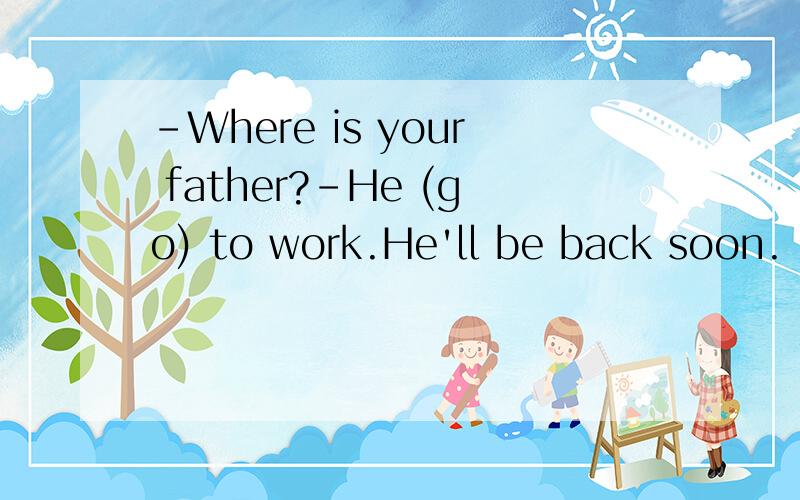 -Where is your father?-He (go) to work.He'll be back soon.